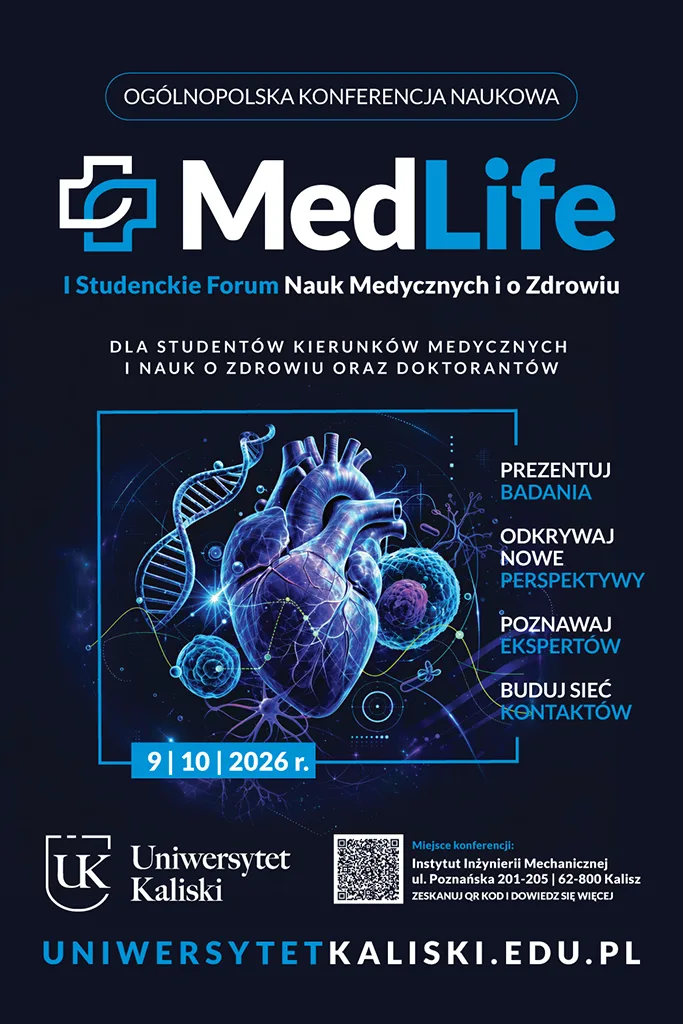 OGÓLNOPOLSKA KONFERENCJA NAUKOWA

MedLife

I Studenckie Forum Nauk Medycznych i o Zdrowiu

DLA STUDENTÓW KIERUNKÓW MEDYCZNYCH
I NAUK O ZDROWIU ORAZ DOKTORANTÓW

PREZENTUJ
BADANIA

ODKRYWAJ
NOWE
PERSPEKTYWY

POZNAWAJ
EKSPERTÓW

BUDUJ SIEĆ
KONTAKTÓW

9 | 10 | 2026 r.

UK
Uniwersytet
Kaliski

Miejsce konferencji:
Instytut Inżynierii Mechanicznej
ul. Poznańska 201-205 | 62-800 Kalisz
ZESKANUJ QR KOD I DOWIEDZ SIĘ WIĘCEJ

UNIWERSYTETKALISKI.EDU.PL